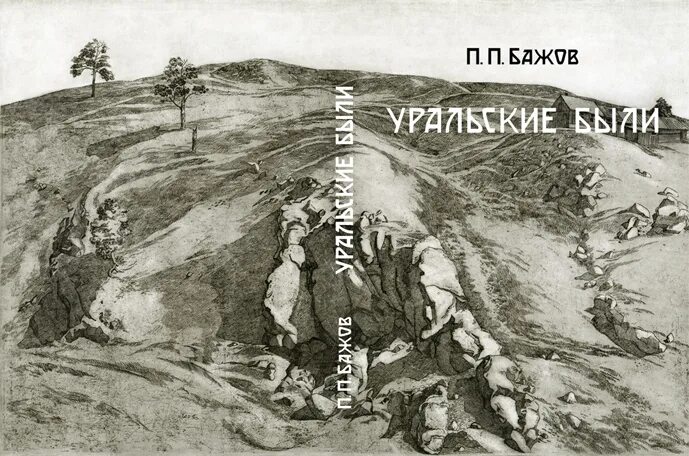 П. П. БАЖОВ

УРАЛЬСКИЕ БЫЛИ

П. П. БАЖОВ УРАЛЬСКИЕ БЫЛИ